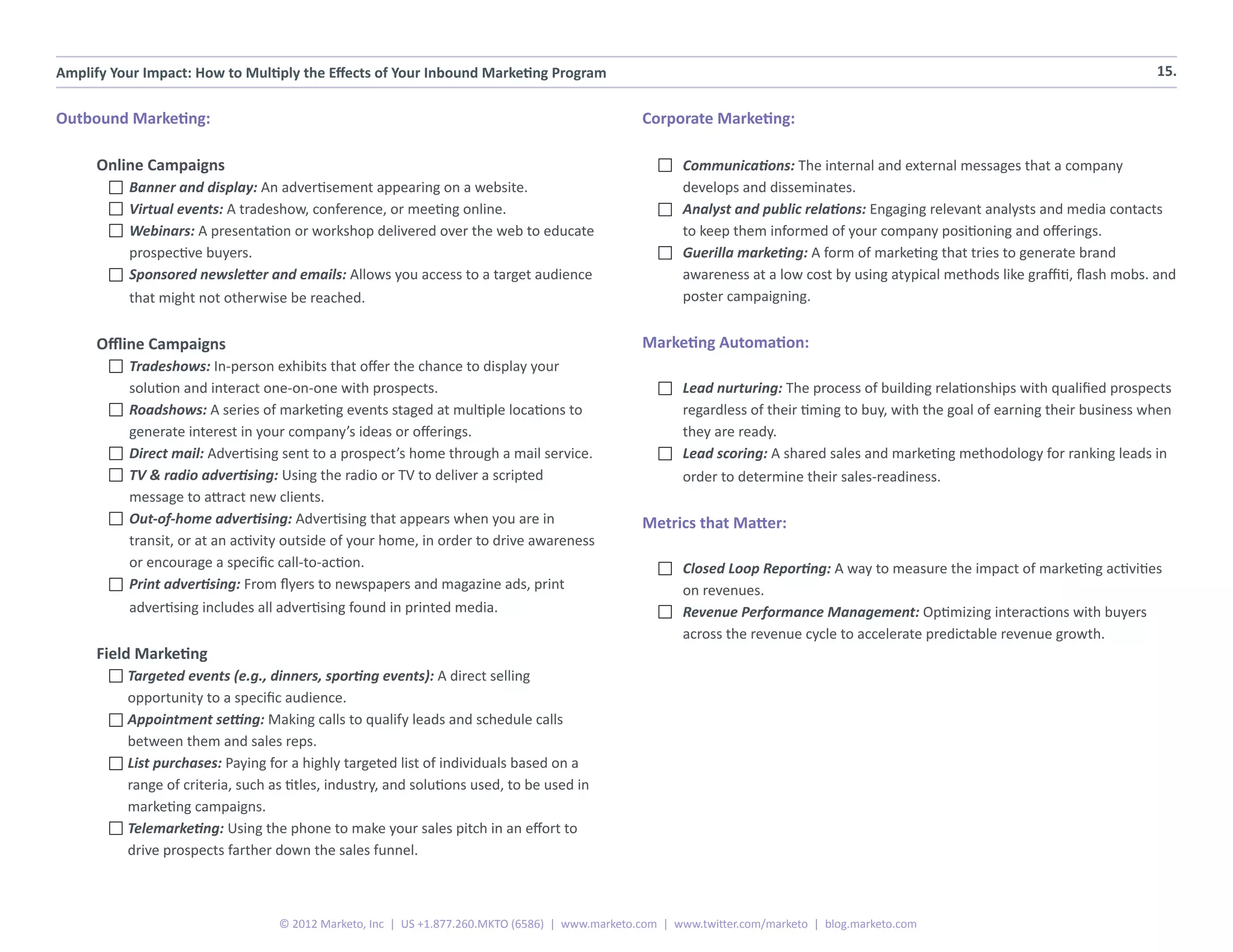 Amplify Your Impact: How to Multiply the Effects of Your Inbound Marketing Program 15.

Outbound Marketing:

Online Campaigns
☐ Banner and display: An advertisement appearing on a website.
☐ Virtual events: A tradeshow, conference, or meeting online.
☐ Webinars: A presentation or workshop delivered over the web to educate prospective buyers.
☐ Sponsored newsletter and emails: Allows you access to a target audience that might not otherwise be reached.

Offline Campaigns
☐ Tradeshows: In-person exhibits that offer the chance to display your solution and interact one-on-one with prospects.
☐ Roadshows: A series of marketing events staged at multiple locations to generate interest in your company's ideas or offerings.
☐ Direct mail: Advertising sent to a prospect's home through a mail service.
☐ TV & radio advertising: Using the radio or TV to deliver a scripted message to attract new clients.
☐ Out-of-home advertising: Advertising that appears when you are in transit, or at an activity outside of your home, in order to drive awareness or encourage a specific call-to-action.
☐ Print advertising: From flyers to newspapers and magazine ads, print advertising includes all advertising found in printed media.

Field Marketing
☐ Targeted events (e.g., dinners, sporting events): A direct selling opportunity to a specific audience.
☐ Appointment setting: Making calls to qualify leads and schedule calls between them and sales reps.
☐ List purchases: Paying for a highly targeted list of individuals based on a range of criteria, such as titles, industry, and solutions used, to be used in marketing campaigns.
☐ Telemarketing: Using the phone to make your sales pitch in an effort to drive prospects farther down the sales funnel.

Corporate Marketing:

☐ Communications: The internal and external messages that a company develops and disseminates.
☐ Analyst and public relations: Engaging relevant analysts and media contacts to keep them informed of your company positioning and offerings.
☐ Guerilla marketing: A form of marketing that tries to generate brand awareness at a low cost by using atypical methods like graffiti, flash mobs. and poster campaigning.

Marketing Automation:

☐ Lead nurturing: The process of building relationships with qualified prospects regardless of their timing to buy, with the goal of earning their business when they are ready.
☐ Lead scoring: A shared sales and marketing methodology for ranking leads in order to determine their sales-readiness.

Metrics that Matter:

☐ Closed Loop Reporting: A way to measure the impact of marketing activities on revenues.
☐ Revenue Performance Management: Optimizing interactions with buyers across the revenue cycle to accelerate predictable revenue growth.

© 2012 Marketo, Inc | US +1.877.260.MKTO (6586) | www.marketo.com | www.twitter.com/marketo | blog.marketo.com